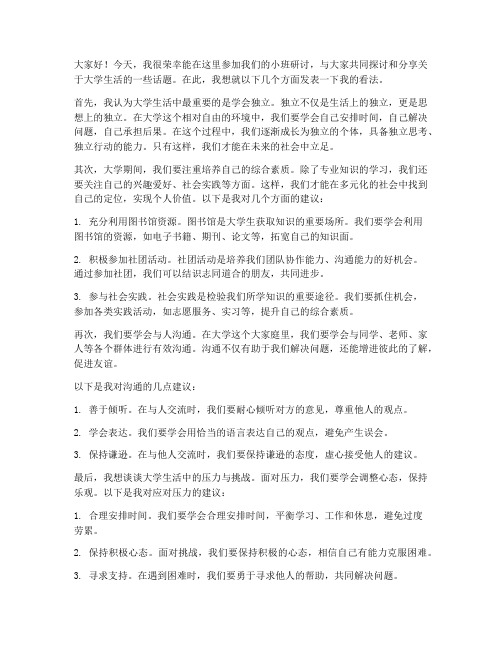 大家好！今天，我很荣幸能在这里参加我们的小班研讨，与大家共同探讨和分享关于大学生活的一些话题。在此，我想就以下几个方面发表一下我的看法。

首先，我认为大学生活中最重要的是学会独立。独立不仅是生活上的独立，更是思想上的独立。在大学这个相对自由的环境中，我们要学会自己安排时间，自己解决问题，自己承担后果。在这个过程中，我们逐渐成长为独立的个体，具备独立思考、独立行动的能力。只有这样，我们才能在未来的社会中立足。

其次，大学期间，我们要注重培养自己的综合素质。除了专业知识的学习，我们还要关注自己的兴趣爱好、社会实践等方面。这样，我们才能在多元化的社会中找到自己的定位，实现个人价值。以下是我对几个方面的建议：

1. 充分利用图书馆资源。图书馆是大学生获取知识的重要场所。我们要学会利用图书馆的资源，如电子书籍、期刊、论文等，拓宽自己的知识面。

2. 积极参加社团活动。社团活动是培养我们团队协作能力、沟通能力的好机会。通过参加社团，我们可以结识志同道合的朋友，共同进步。

3. 参与社会实践。社会实践是检验我们所学知识的重要途径。我们要抓住机会，参加各类实践活动，如志愿服务、实习等，提升自己的综合素质。

再次，我们要学会与人沟通。在大学这个大家庭里，我们要学会与同学、老师、家人等各个群体进行有效沟通。沟通不仅有助于我们解决问题，还能增进彼此的了解，促进友谊。

以下是我对沟通的几点建议：

1. 善于倾听。在与人交流时，我们要耐心倾听对方的意见，尊重他人的观点。

2. 学会表达。我们要学会用恰当的语言表达自己的观点，避免产生误会。

3. 保持谦逊。在与他人交流时，我们要保持谦逊的态度，虚心接受他人的建议。

最后，我想谈谈大学生活中的压力与挑战。面对压力，我们要学会调整心态，保持乐观。以下是我对应对压力的建议：

1. 合理安排时间。我们要学会合理安排时间，平衡学习、工作和休息，避免过度劳累。

2. 保持积极心态。面对挑战，我们要保持积极的心态，相信自己有能力克服困难。

3. 寻求支持。在遇到困难时，我们要勇于寻求他人的帮助，共同解决问题。